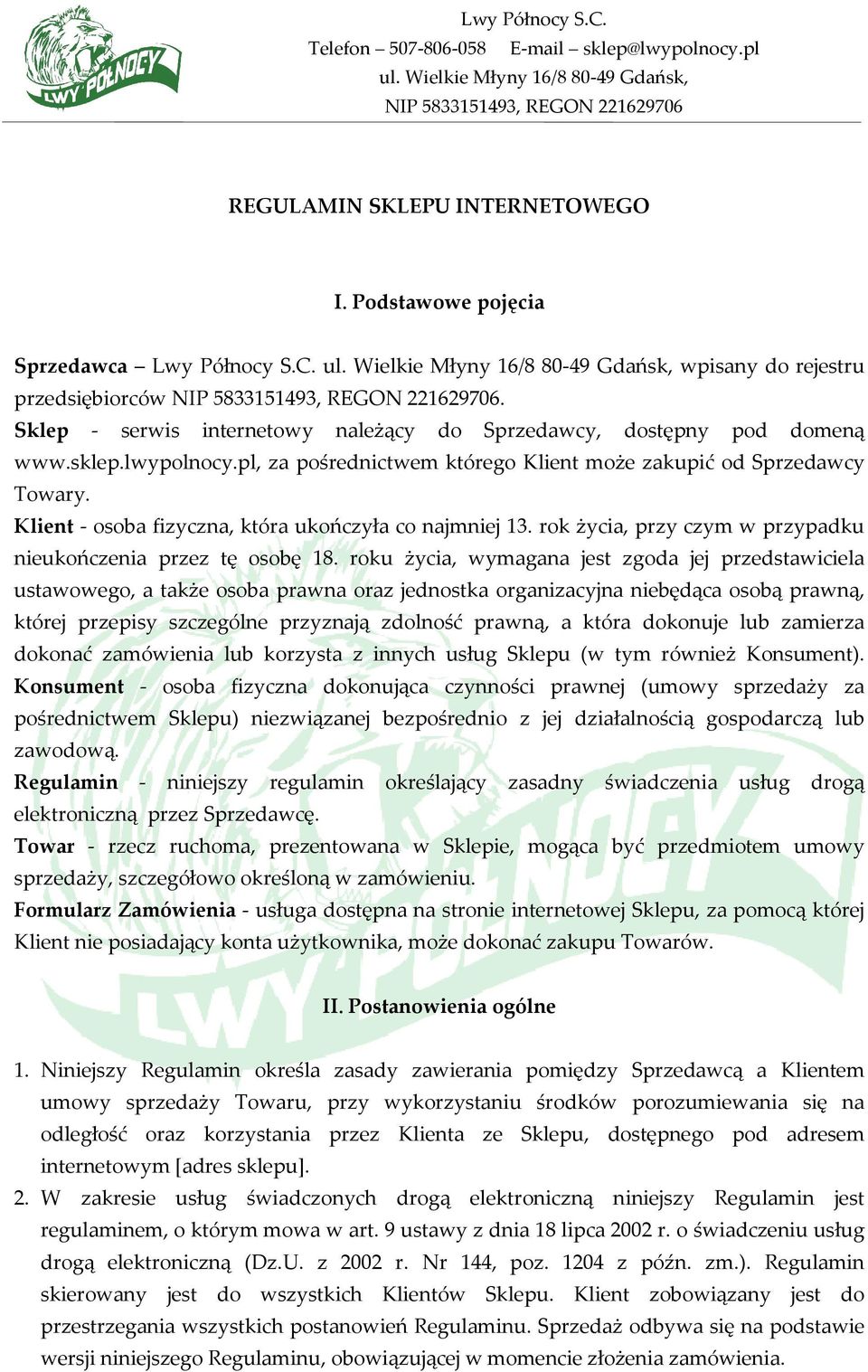 LWY PÓŁNOCY

Lwy Północy S.C.
Telefon – 507-806-058 E-mail – sklep@lwypolnocy.pl
ul. Wielkie Młyny 16/8 80-49 Gdańsk,
NIP 5833151493, REGON 221629706

REGULAMIN SKLEPU INTERNETOWEGO

I. Podstawowe pojęcia

Sprzedawca – Lwy Północy S.C. ul. Wielkie Młyny 16/8 80-49 Gdańsk, wpisany do rejestru przedsiębiorców NIP 5833151493, REGON 221629706.
Sklep - serwis internetowy należący do Sprzedawcy, dostępny pod domeną www.sklep.lwypolnocy.pl, za pośrednictwem którego Klient może zakupić od Sprzedawcy Towary.
Klient - osoba fizyczna, która ukończyła co najmniej 13. rok życia, przy czym w przypadku nieukończenia przez tę osobę 18. roku życia, wymagana jest zgoda jej przedstawiciela ustawowego, a także osoba prawna oraz jednostka organizacyjna niebędąca osobą prawną, której przepisy szczególne przyznają zdolność prawną, a która dokonuje lub zamierza dokonać zamówienia lub korzysta z innych usług Sklepu (w tym również Konsument).
Konsument - osoba fizyczna dokonująca czynności prawnej (umowy sprzedaży za pośrednictwem Sklepu) niezwiązanej bezpośrednio z jej działalnością gospodarczą lub zawodową.
Regulamin - niniejszy regulamin określający zasadny świadczenia usług drogą elektroniczną przez Sprzedawcę.
Towar - rzecz ruchoma, prezentowana w Sklepie, mogąca być przedmiotem umowy sprzedaży, szczegółowo określoną w zamówieniu.
Formularz Zamówienia - usługa dostępna na stronie internetowej Sklepu, za pomocą której Klient nie posiadający konta użytkownika, może dokonać zakupu Towarów.

II. Postanowienia ogólne

1. Niniejszy Regulamin określa zasady zawierania pomiędzy Sprzedawcą a Klientem umowy sprzedaży Towaru, przy wykorzystaniu środków porozumiewania się na odległość oraz korzystania przez Klienta ze Sklepu, dostępnego pod adresem internetowym [adres sklepu].
2. W zakresie usług świadczonych drogą elektroniczną niniejszy Regulamin jest regulaminem, o którym mowa w art. 9 ustawy z dnia 18 lipca 2002 r. o świadczeniu usług drogą elektroniczną (Dz.U. z 2002 r. Nr 144, poz. 1204 z późn. zm.). Regulamin skierowany jest do wszystkich Klientów Sklepu. Klient zobowiązany jest do przestrzegania wszystkich postanowień Regulaminu. Sprzedaż odbywa się na podstawie wersji niniejszego Regulaminu, obowiązującej w momencie złożenia zamówienia.